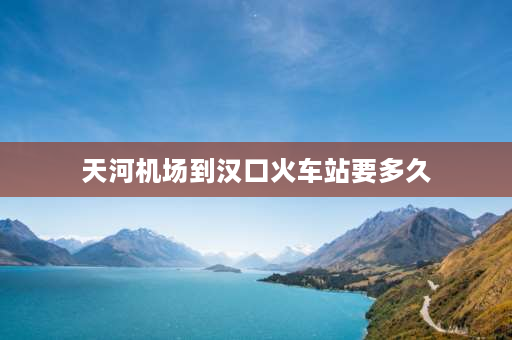 天河机场到汉口火车站要多久